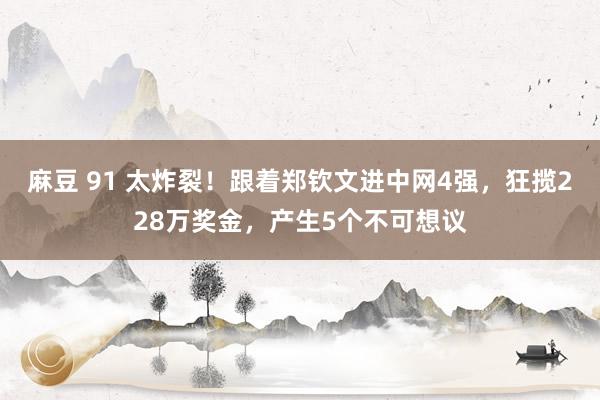 麻豆 91 太炸裂！跟着郑钦文进中网4强，狂揽228万奖金，产生5个不可想议